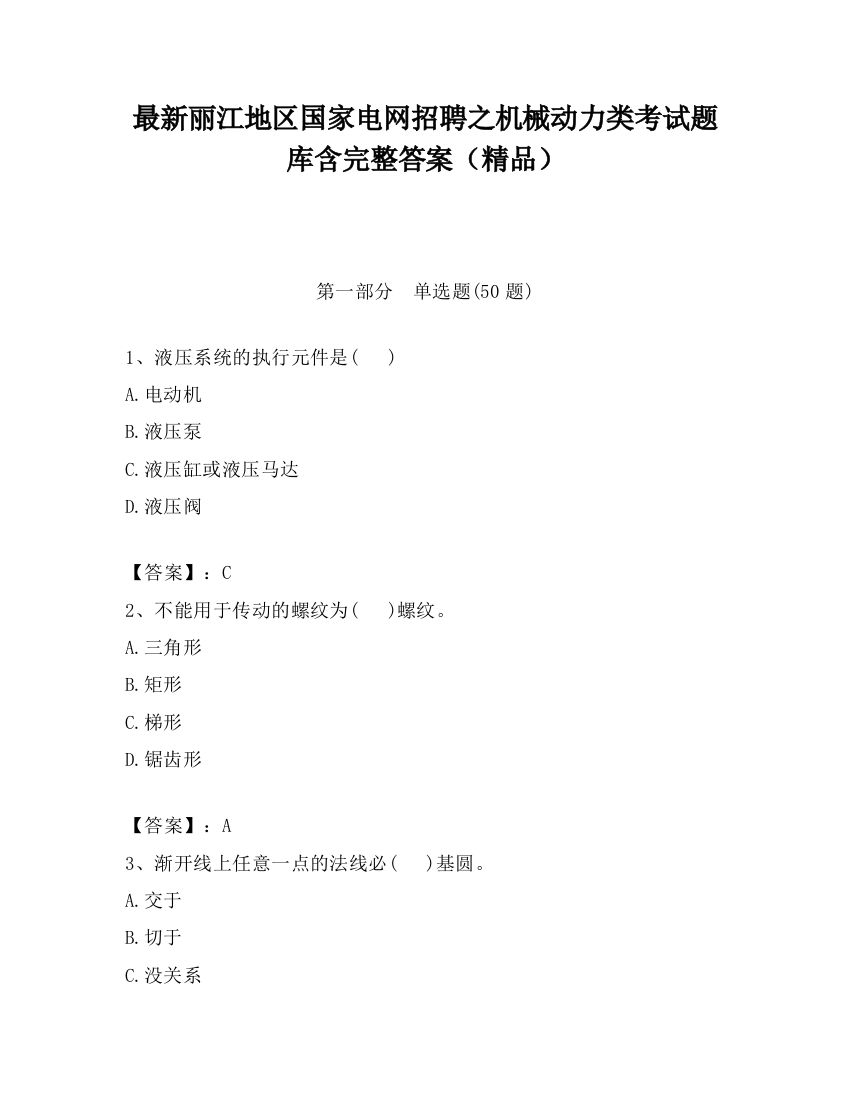 最新丽江地区国家电网招聘之机械动力类考试题库含完整答案（精品）

第一部分　单选题(50 题)

1、液压系统的执行元件是(　　)

A.电动机

B.液压泵

C.液压缸或液压马达

D.液压阀

【答案】：C

2、不能用于传动的螺纹为(　　)螺纹。

A.三角形

B.矩形

C.梯形

D.锯齿形

【答案】：A

3、渐开线上任意一点的法线必(　　)基圆。

A.交于

B.切于

C.没关系